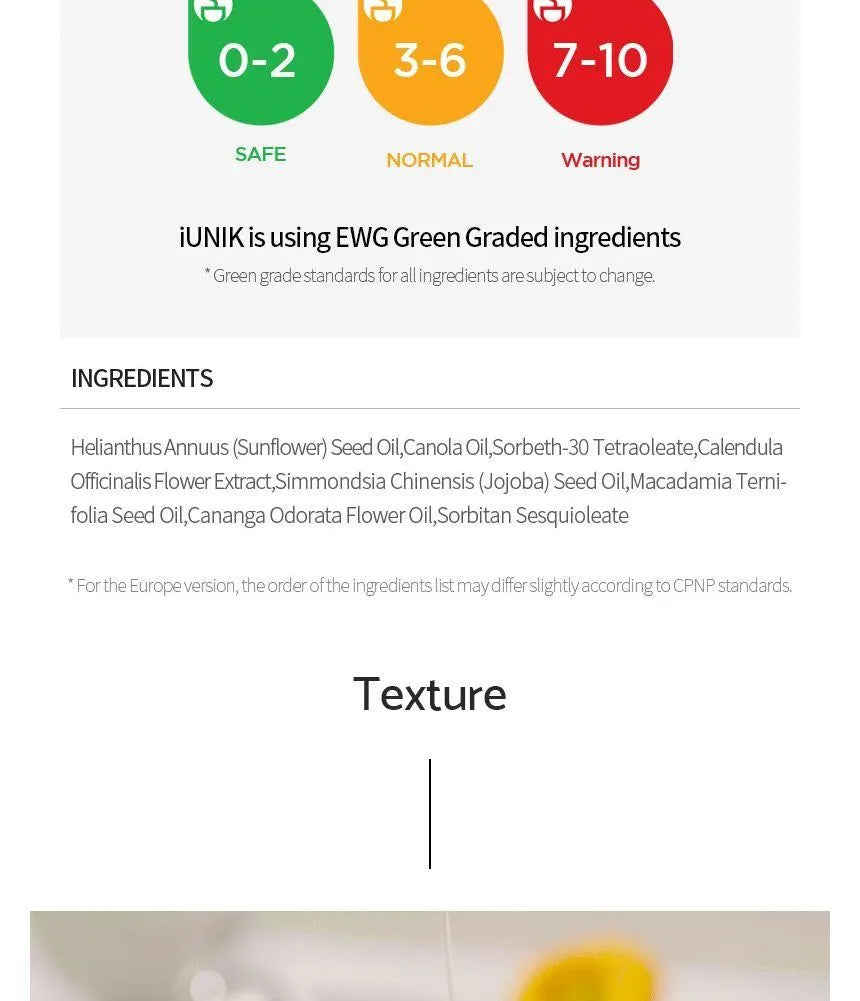 0-2
SAFE

3-6
NORMAL

7-10
Warning

iUNIK is using EWG Green Graded ingredients

* Green grade standards for all ingredients are subject to change.

INGREDIENTS

Helianthus Annuus (Sunflower) Seed Oil,Canola Oil,Sorbeth-30 Tetraoleate,Calendula Officinalis Flower Extract,Simmondsia Chinensis (Jojoba) Seed Oil,Macadamia Ternifolia Seed Oil,Cananga Odorata Flower Oil,Sorbitan Sesquioleate

* For the Europe version, the order of the ingredients list may differ slightly according to CPNP standards.

Texture